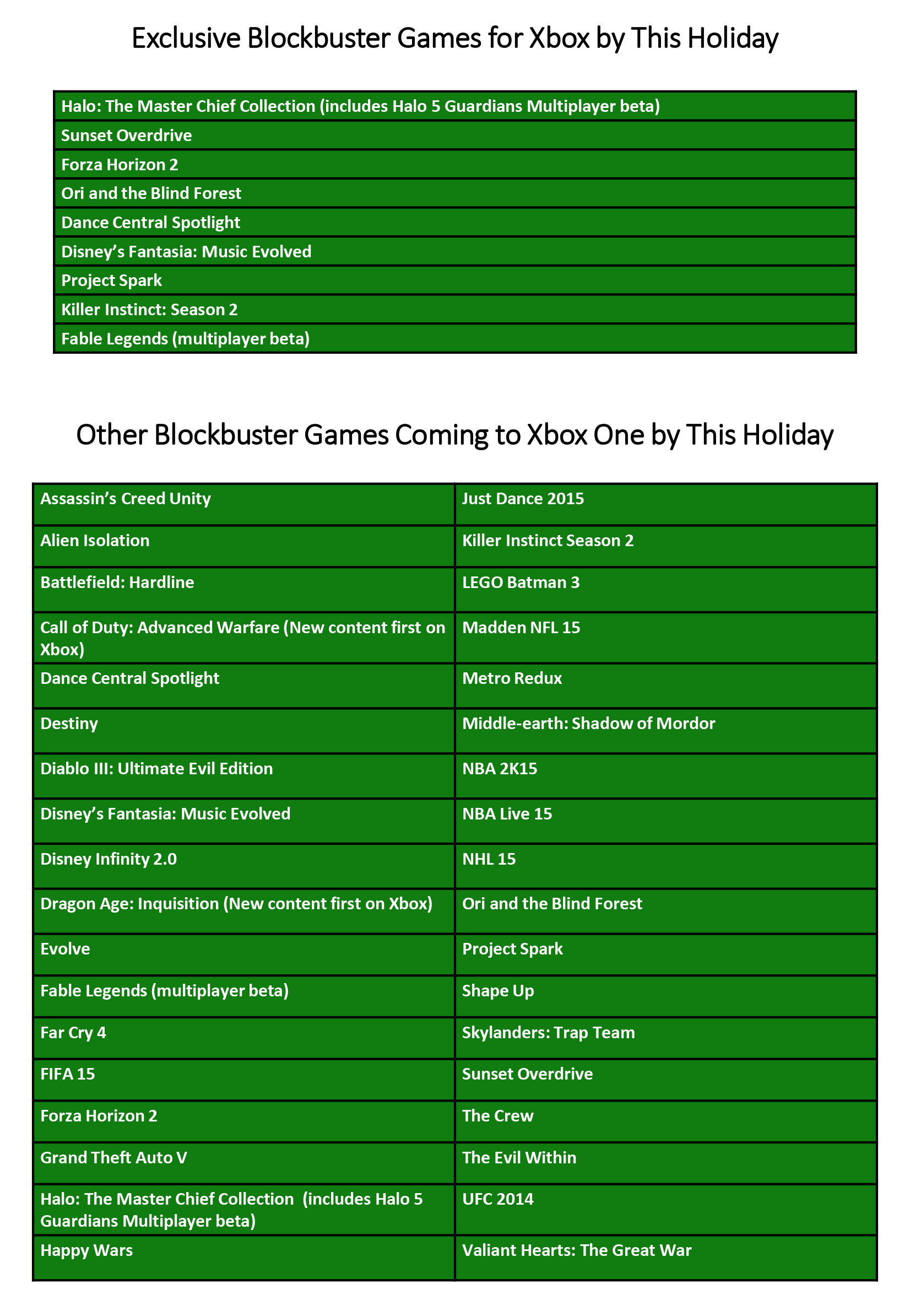 Exclusive Blockbuster Games for Xbox by This Holiday

| Halo: The Master Chief Collection (includes Halo 5 Guardians Multiplayer beta) |
|---|
| Sunset Overdrive |
| Forza Horizon 2 |
| Ori and the Blind Forest |
| Dance Central Spotlight |
| Disney’s Fantasia: Music Evolved |
| Project Spark |
| Killer Instinct: Season 2 |
| Fable Legends (multiplayer beta) |

Other Blockbuster Games Coming to Xbox One by This Holiday

| Assassin’s Creed Unity | Just Dance 2015 |
|---|---|
| Alien Isolation | Killer Instinct Season 2 |
| Battlefield: Hardline | LEGO Batman 3 |
| Call of Duty: Advanced Warfare (New content first on Xbox) | Madden NFL 15 |
| Dance Central Spotlight | Metro Redux |
| Destiny | Middle-earth: Shadow of Mordor |
| Diablo III: Ultimate Evil Edition | NBA 2K15 |
| Disney’s Fantasia: Music Evolved | NBA Live 15 |
| Disney Infinity 2.0 | NHL 15 |
| Dragon Age: Inquisition (New content first on Xbox) | Ori and the Blind Forest |
| Evolve | Project Spark |
| Fable Legends (multiplayer beta) | Shape Up |
| Far Cry 4 | Skylanders: Trap Team |
| FIFA 15 | Sunset Overdrive |
| Forza Horizon 2 | The Crew |
| Grand Theft Auto V | The Evil Within |
| Halo: The Master Chief Collection (includes Halo 5 Guardians Multiplayer beta) | UFC 2014 |
| Happy Wars | Valiant Hearts: The Great War |